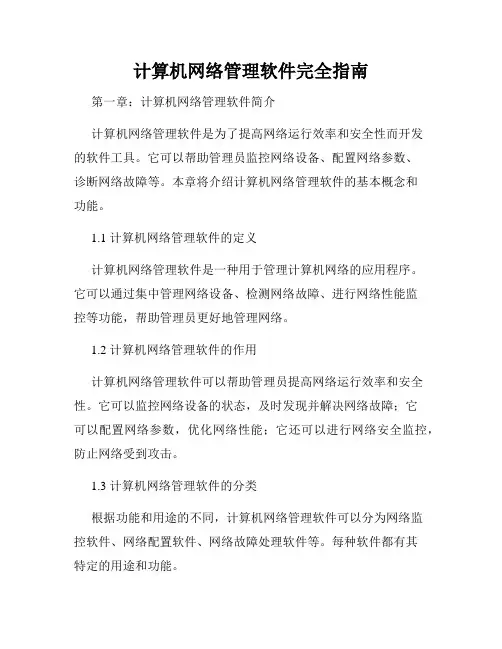 计算机网络管理软件完全指南

第一章：计算机网络管理软件简介

计算机网络管理软件是为了提高网络运行效率和安全性而开发的软件工具。它可以帮助管理员监控网络设备、配置网络参数、诊断网络故障等。本章将介绍计算机网络管理软件的基本概念和功能。

1.1 计算机网络管理软件的定义

计算机网络管理软件是一种用于管理计算机网络的应用程序。它可以通过集中管理网络设备、检测网络故障、进行网络性能监控等功能，帮助管理员更好地管理网络。

1.2 计算机网络管理软件的作用

计算机网络管理软件可以帮助管理员提高网络运行效率和安全性。它可以监控网络设备的状态，及时发现并解决网络故障；它可以配置网络参数，优化网络性能；它还可以进行网络安全监控，防止网络受到攻击。

1.3 计算机网络管理软件的分类

根据功能和用途的不同，计算机网络管理软件可以分为网络监控软件、网络配置软件、网络故障处理软件等。每种软件都有其特定的用途和功能。